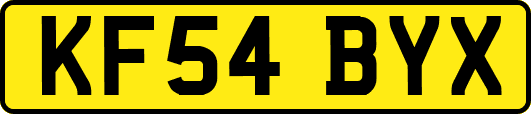 KF54 BYX